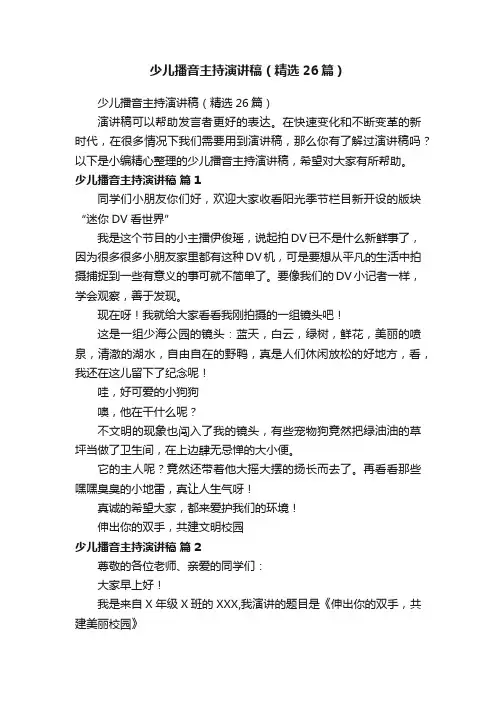 少儿播音主持演讲稿（精选26篇）

少儿播音主持演讲稿（精选26篇）

演讲稿可以帮助发言者更好的表达。在快速变化和不断变革的新时代，在很多情况下我们需要用到演讲稿，那么你有了解过演讲稿吗？以下是小编精心整理的少儿播音主持演讲稿，希望对大家有所帮助。

少儿播音主持演讲稿 篇1

同学们小朋友你们好，欢迎大家收看阳光季节栏目新开设的版块“迷你DV看世界”

我是这个节目的小主播伊俊瑶，说起拍DV已不是什么新鲜事了，因为很多很多小朋友家里都有这种DV机，可是要想从平凡的生活中拍摄捕捉到一些有意义的事可就不简单了。要像我们的DV小记者一样，学会观察，善于发现。

现在呀！我就给大家看看我刚拍摄的一组镜头吧！

这是一组少海公园的镜头：蓝天，白云，绿树，鲜花，美丽的喷泉，清澈的湖水，自由自在的野鸭，真是人们休闲放松的好地方，看，我还在这儿留下了纪念呢！

哇，好可爱的小狗狗

噢，他在干什么呢？

不文明的现象也闯入了我的镜头，有些宠物狗竟然把绿油油的草坪当做了卫生间，在上边肆无忌惮的大小便。

它的主人呢？竟然还带着他大摇大摆的扬长而去了。再看看那些嘿嘿臭臭的小地雷，真让人生气呀！

真诚的希望大家，都来爱护我们的环境！

伸出你的双手，共建文明校园

少儿播音主持演讲稿 篇2

尊敬的各位老师、亲爱的同学们：

大家早上好！

我是来自X年级X班的XXX,我演讲的题目是《伸出你的双手，共建美丽校园》